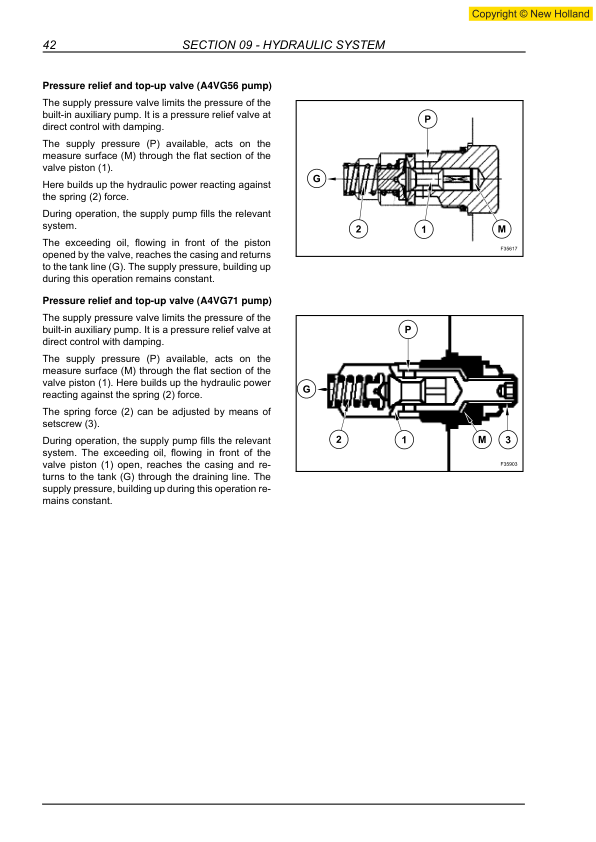 Copyright © New Holland

42 SECTION 09 - HYDRAULIC SYSTEM

**Pressure relief and top-up valve (A4VG56 pump)**

The supply pressure valve limits the pressure of the built-in auxiliary pump. It is a pressure relief valve at direct control with damping.

The supply pressure (P) available, acts on the measure surface (M) through the flat section of the valve piston (1).

Here builds up the hydraulic power reacting against the spring (2) force.

During operation, the supply pump fills the relevant system.

The exceeding oil, flowing in front of the piston opened by the valve, reaches the casing and returns to the tank line (G). The supply pressure, building up during this operation remains constant.

P
G
2
1
M
F35617

**Pressure relief and top-up valve (A4VG71 pump)**

The supply pressure valve limits the pressure of the built-in auxiliary pump. It is a pressure relief valve at direct control with damping.

The supply pressure (P) available, acts on the measure surface (M) through the flat section of the valve piston (1). Here builds up the hydraulic power reacting against the spring (2) force.

The spring force (2) can be adjusted by means of setscrew (3).

During operation, the supply pump fills the relevant system. The exceeding oil, flowing in front of the valve piston (1) open, reaches the casing and returns to the tank (G) through the draining line. The supply pressure, building up during this operation remains constant.

P
G
2
1
M
3
F35903